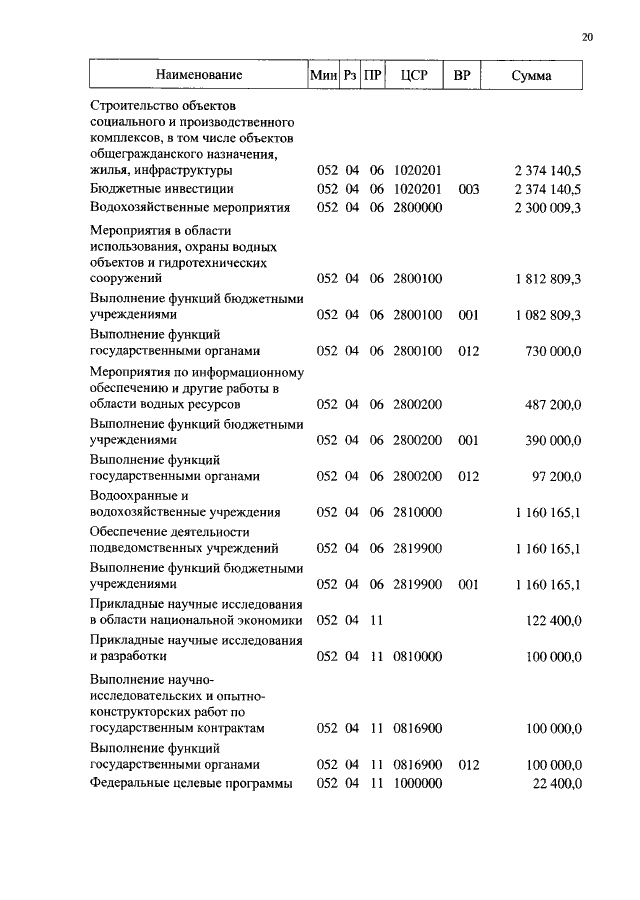 20

| Наименование | Мин | Рз | ПР | ЦСР | ВР | Сумма |
|---|---|---|---|---|---|---|
| Строительство объектов социального и производственного комплексов, в том числе объектов общегражданского назначения, жилья, инфраструктуры | 052 | 04 | 06 | 1020201 | | 2 374 140,5 |
| Бюджетные инвестиции | 052 | 04 | 06 | 1020201 | 003 | 2 374 140,5 |
| Водохозяйственные мероприятия | 052 | 04 | 06 | 2800000 | | 2 300 009,3 |
| Мероприятия в области использования, охраны водных объектов и гидротехнических сооружений | 052 | 04 | 06 | 2800100 | | 1 812 809,3 |
| Выполнение функций бюджетными учреждениями | 052 | 04 | 06 | 2800100 | 001 | 1 082 809,3 |
| Выполнение функций государственными органами | 052 | 04 | 06 | 2800100 | 012 | 730 000,0 |
| Мероприятия по информационному обеспечению и другие работы в области водных ресурсов | 052 | 04 | 06 | 2800200 | | 487 200,0 |
| Выполнение функций бюджетными учреждениями | 052 | 04 | 06 | 2800200 | 001 | 390 000,0 |
| Выполнение функций государственными органами | 052 | 04 | 06 | 2800200 | 012 | 97 200,0 |
| Водоохранные и водохозяйственные учреждения | 052 | 04 | 06 | 2810000 | | 1 160 165,1 |
| Обеспечение деятельности подведомственных учреждений | 052 | 04 | 06 | 2819900 | | 1 160 165,1 |
| Выполнение функций бюджетными учреждениями | 052 | 04 | 06 | 2819900 | 001 | 1 160 165,1 |
| Прикладные научные исследования в области национальной экономики | 052 | 04 | 11 | | | 122 400,0 |
| Прикладные научные исследования и разработки | 052 | 04 | 11 | 0810000 | | 100 000,0 |
| Выполнение научно-исследовательских и опытно-конструкторских работ по государственным контрактам | 052 | 04 | 11 | 0816900 | | 100 000,0 |
| Выполнение функций государственными органами | 052 | 04 | 11 | 0816900 | 012 | 100 000,0 |
| Федеральные целевые программы | 052 | 04 | 11 | 1000000 | | 22 400,0 |